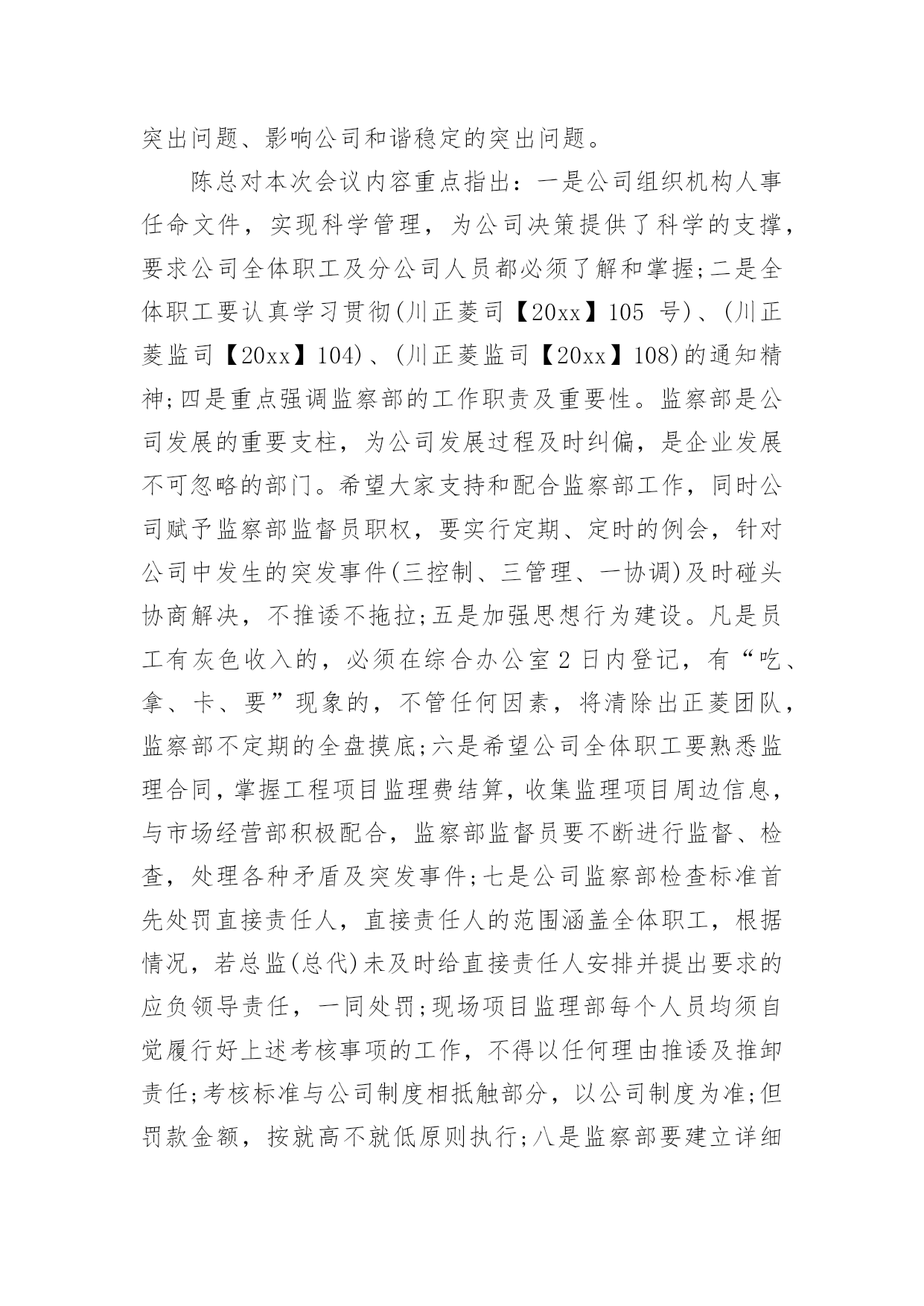 突出问题、影响公司和谐稳定的突出问题。

陈总对本次会议内容重点指出：一是公司组织机构人事任命文件，实现科学管理，为公司决策提供了科学的支撑，要求公司全体职工及分公司人员都必须了解和掌握;二是全体职工要认真学习贯彻(川正菱司【20xx】105 号)、(川正菱监司【20xx】104)、(川正菱监司【20xx】108)的通知精神;四是重点强调监察部的工作职责及重要性。监察部是公司发展的重要支柱，为公司发展过程及时纠偏，是企业发展不可忽略的部门。希望大家支持和配合监察部工作，同时公司赋予监察部监督员职权，要实行定期、定时的例会，针对公司中发生的突发事件(三控制、三管理、一协调)及时碰头协商解决，不推诿不拖拉;五是加强思想行为建设。凡是员工有灰色收入的，必须在综合办公室 2 日内登记，有“吃、拿、卡、要”现象的，不管任何因素，将清除出正菱团队，监察部不定期的全盘摸底;六是希望公司全体职工要熟悉监理合同，掌握工程项目监理费结算，收集监理项目周边信息，与市场经营部积极配合，监察部监督员要不断进行监督、检查，处理各种矛盾及突发事件;七是公司监察部检查标准首先处罚直接责任人，直接责任人的范围涵盖全体职工，根据情况，若总监(总代)未及时给直接责任人安排并提出要求的应负领导责任，一同处罚;现场项目监理部每个人员均须自觉履行好上述考核事项的工作，不得以任何理由推诿及推卸责任;考核标准与公司制度相抵触部分，以公司制度为准;但罚款金额，按就高不就低原则执行;八是监察部要建立详细